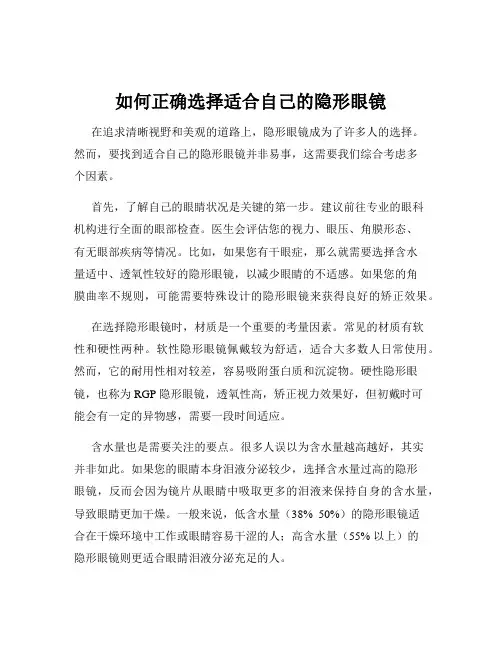 如何正确选择适合自己的隐形眼镜

在追求清晰视野和美观的道路上，隐形眼镜成为了许多人的选择。然而，要找到适合自己的隐形眼镜并非易事，这需要我们综合考虑多个因素。

首先，了解自己的眼睛状况是关键的第一步。建议前往专业的眼科机构进行全面的眼部检查。医生会评估您的视力、眼压、角膜形态、有无眼部疾病等情况。比如，如果您有干眼症，那么就需要选择含水量适中、透氧性较好的隐形眼镜，以减少眼睛的不适感。如果您的角膜曲率不规则，可能需要特殊设计的隐形眼镜来获得良好的矫正效果。

在选择隐形眼镜时，材质是一个重要的考量因素。常见的材质有软性和硬性两种。软性隐形眼镜佩戴较为舒适，适合大多数人日常使用。然而，它的耐用性相对较差，容易吸附蛋白质和沉淀物。硬性隐形眼镜，也称为 RGP 隐形眼镜，透氧性高，矫正视力效果好，但初戴时可能会有一定的异物感，需要一段时间适应。

含水量也是需要关注的要点。很多人误以为含水量越高越好，其实并非如此。如果您的眼睛本身泪液分泌较少，选择含水量过高的隐形眼镜，反而会因为镜片从眼睛中吸取更多的泪液来保持自身的含水量，导致眼睛更加干燥。一般来说，低含水量（38% 50%）的隐形眼镜适合在干燥环境中工作或眼睛容易干涩的人；高含水量（55% 以上）的隐形眼镜则更适合眼睛泪液分泌充足的人。